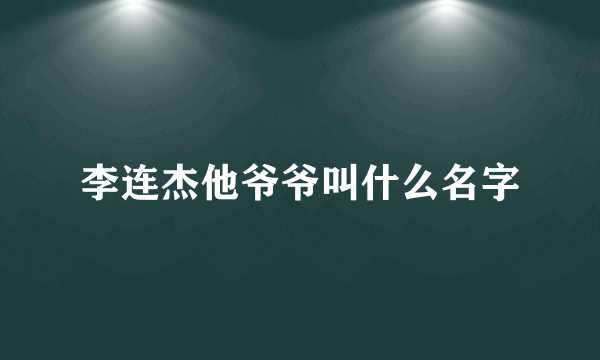 李连杰他爷爷叫什么名字